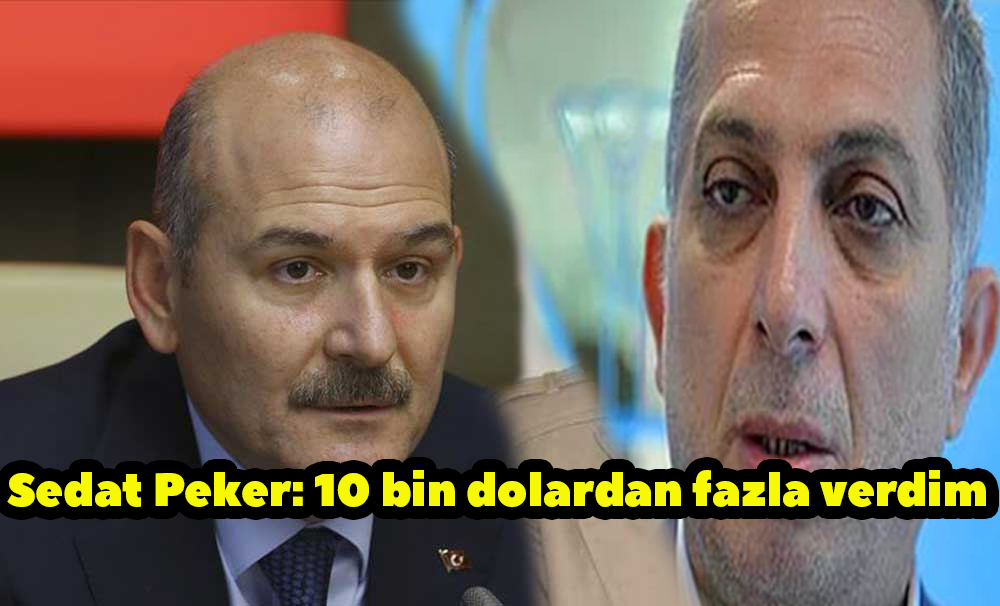 Sedat Peker: 10 bin dolardan fazla verdim